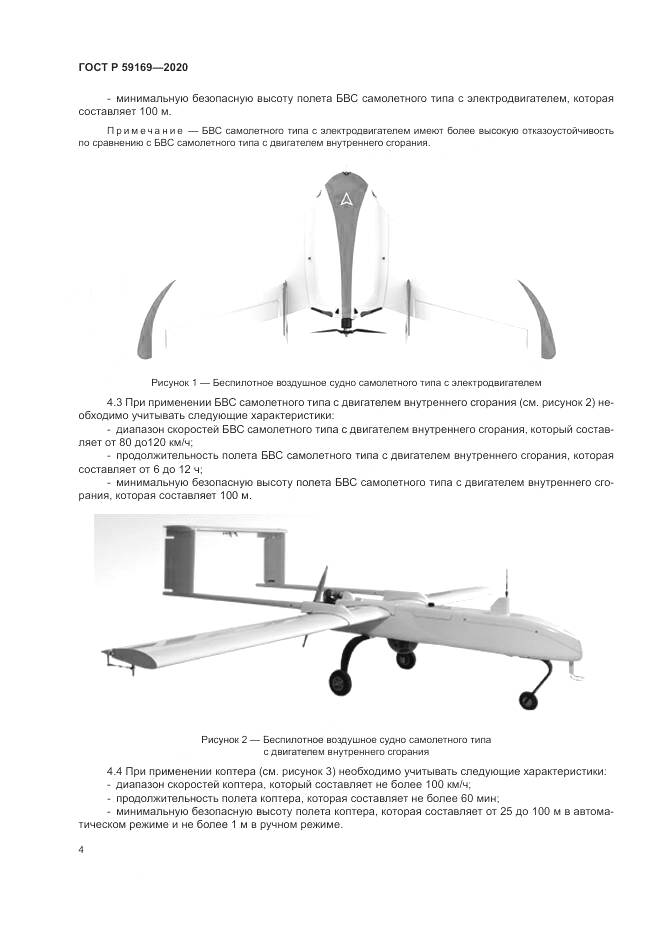 ГОСТ Р 59169—2020

- минимальную безопасную высоту полета БВС самолетного типа с электродвигателем, которая составляет 100 м.

Примечание — БВС самолетного типа с электродвигателем имеют более высокую отказоустойчивость по сравнению с БВС самолетного типа с двигателем внутреннего сгорания.

Рисунок 1 — Беспилотное воздушное судно самолетного типа с электродвигателем

4.3 При применении БВС самолетного типа с двигателем внутреннего сгорания (см. рисунок 2) необходимо учитывать следующие характеристики:
- диапазон скоростей БВС самолетного типа с двигателем внутреннего сгорания, который составляет от 80 до120 км/ч;
- продолжительность полета БВС самолетного типа с двигателем внутреннего сгорания, которая составляет от 6 до 12 ч;
- минимальную безопасную высоту полета БВС самолетного типа с двигателем внутреннего сгорания, которая составляет 100 м.

Рисунок 2 — Беспилотное воздушное судно самолетного типа с двигателем внутреннего сгорания

4.4 При применении коптера (см. рисунок 3) необходимо учитывать следующие характеристики:
- диапазон скоростей коптера, который составляет не более 100 км/ч;
- продолжительность полета коптера, которая составляет не более 60 мин;
- минимальную безопасную высоту полета коптера, которая составляет от 25 до 100 м в автоматическом режиме и не более 1 м в ручном режиме.

4